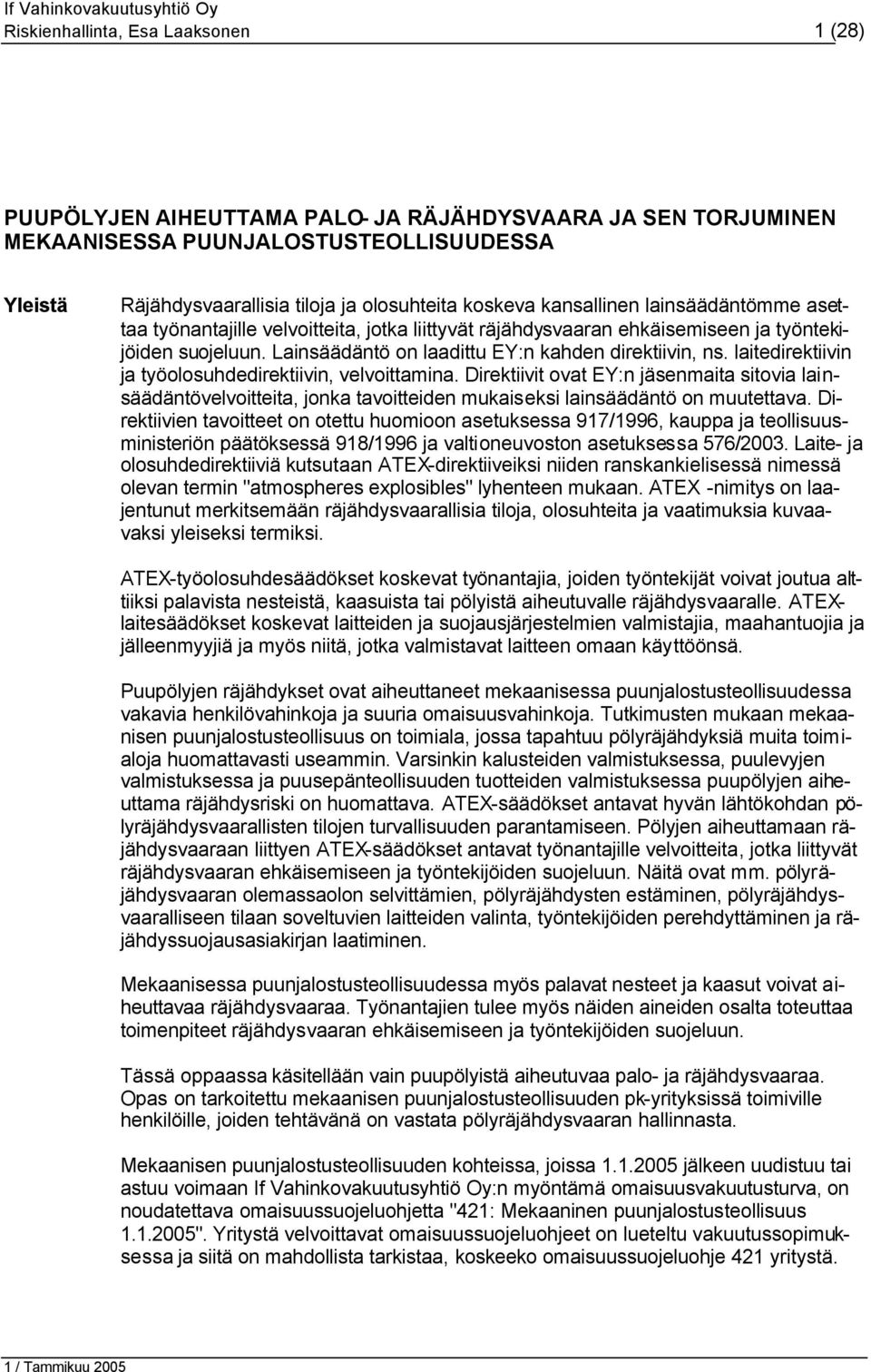 If Vahinkovakuutusyhtiö Oy
Riskienhallinta, Esa Laaksonen 1 (28)

PUUPÖLYJEN AIHEUTTAMA PALO- JA RÄJÄHDYSVAARA JA SEN TORJUMINEN MEKAANISESSA PUUNJALOSTUSTEOLLISUUDESSA

Yleistä

Räjähdysvaarallisia tiloja ja olosuhteita koskeva kansallinen lainsäädäntömme asettaa työnantajille velvoitteita, jotka liittyvät räjähdysvaaran ehkäisemiseen ja työntekijöiden suojeluun. Lainsäädäntö on laadittu EY:n kahden direktiivin, ns. laitedirektiivin ja työolosuhdedirektiivin, velvoittamina. Direktiivit ovat EY:n jäsenmaita sitovia lainsäädäntövelvoitteita, jonka tavoitteiden mukaiseksi lainsäädäntö on muutettava. Direktiivien tavoitteet on otettu huomioon asetuksessa 917/1996, kauppa ja teollisuusministeriön päätöksessä 918/1996 ja valtioneuvoston asetuksessa 576/2003. Laite- ja olosuhdedirektiiviä kutsutaan ATEX-direktiiveiksi niiden ranskankielisessä nimessä olevan termin "atmospheres explosibles" lyhenteen mukaan. ATEX -nimitys on laajentunut merkitsemään räjähdysvaarallisia tiloja, olosuhteita ja vaatimuksia kuvaavaksi yleiseksi termiksi.

ATEX-työolosuhdesäädökset koskevat työnantajia, joiden työntekijät voivat joutua alttiiksi palavista nesteistä, kaasuista tai pölyistä aiheutuvalle räjähdysvaaralle. ATEX-laitesäädökset koskevat laitteiden ja suojausjärjestelmien valmistajia, maahantuojia ja jälleenmyyjiä ja myös niitä, jotka valmistavat laitteen omaan käyttöönsä.

Puupölyjen räjähdykset ovat aiheuttaneet mekaanisessa puunjalostusteollisuudessa vakavia henkilövahinkoja ja suuria omaisuusvahinkoja. Tutkimusten mukaan mekaanisen puunjalostusteollisuus on toimiala, jossa tapahtuu pölyräjähdyksiä muita toimialoja huomattavasti useammin. Varsinkin kalusteiden valmistuksessa, puulevyjen valmistuksessa ja puusepänteollisuuden tuotteiden valmistuksessa puupölyjen aiheuttama räjähdysriski on huomattava. ATEX-säädökset antavat hyvän lähtökohdan pölyräjähdysvaarallisten tilojen turvallisuuden parantamiseen. Pölyjen aiheuttamaan räjähdysvaaraan liittyen ATEX-säädökset antavat työnantajille velvoitteita, jotka liittyvät räjähdysvaaran ehkäisemiseen ja työntekijöiden suojeluun. Näitä ovat mm. pölyräjähdysvaaran olemassaolon selvittäminen, pölyräjähdysten estäminen, pölyräjähdysvaaralliseen tilaan soveltuvien laitteiden valinta, työntekijöiden perehdyttäminen ja räjähdyssuojausasiakirjan laatiminen.

Mekaanisessa puunjalostusteollisuudessa myös palavat nesteet ja kaasut voivat aiheuttavaa räjähdysvaaraa. Työnantajien tulee myös näiden aineiden osalta toteuttaa toimenpiteet räjähdysvaaran ehkäisemiseen ja työntekijöiden suojeluun.

Tässä oppaassa käsitellään vain puupölyistä aiheutuvaa palo- ja räjähdysvaaraa. Opas on tarkoitettu mekaanisen puunjalostusteollisuuden pk-yrityksissä toimiville henkilöille, joiden tehtävänä on vastata pölyräjähdysvaaran hallinnasta.

Mekaanisen puunjalostusteollisuuden kohteissa, joissa 1.1.2005 jälkeen uudistuu tai astuu voimaan If Vahinkovakuutusyhtiö Oy:n myöntämä omaisuusvakuutusturva, on noudatettava omaisuussuojeluohjetta "421: Mekaaninen puunjalostusteollisuus 1.1.2005". Yritystä velvoittavat omaisuussuojeluohjeet on lueteltu vakuutussopimuksessa ja siitä on mahdollista tarkistaa, koskeeko omaisuussuojeluohje 421 yritystä.

1 / Tammikuu 2005